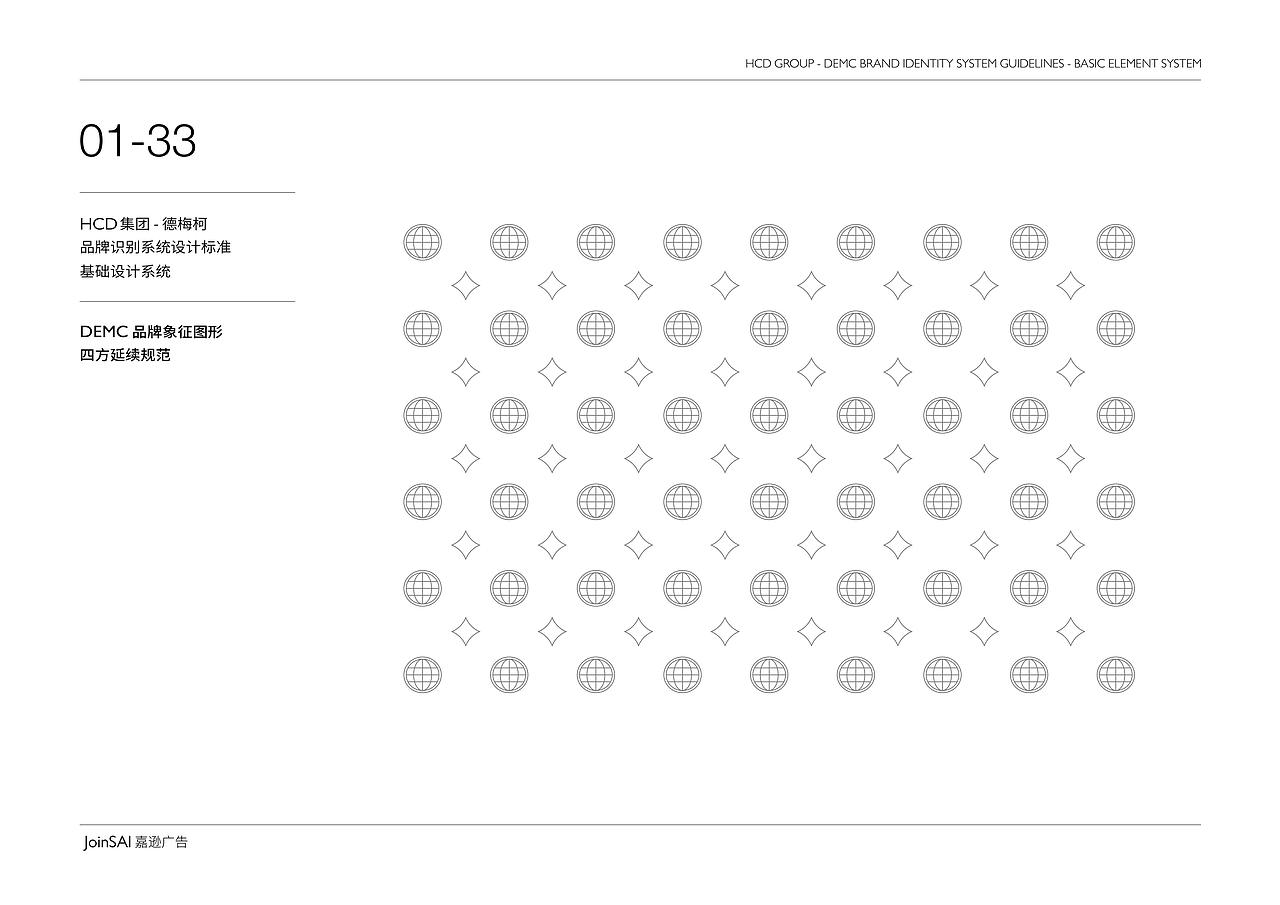 HCD GROUP - DEMC BRAND IDENTITY SYSTEM GUIDELINES - BASIC ELEMENT SYSTEM

01-33

HCD 集团 - 德梅柯
品牌识别系统设计标准
基础设计系统

DEMC 品牌象征图形
四方延续规范

JoinSAI 嘉逊广告